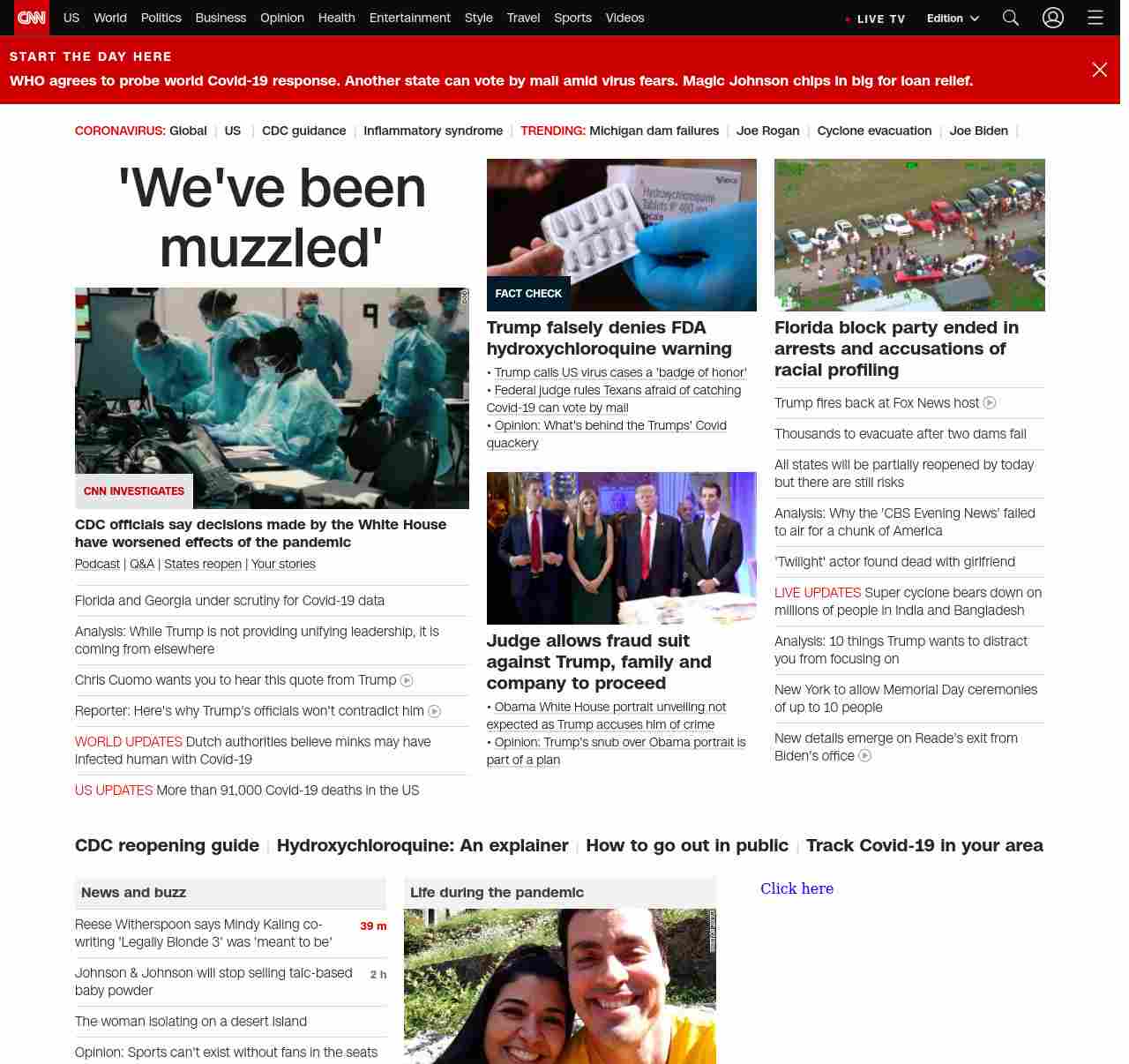 CNN US World Politics Business Opinion Health Entertainment Style Travel Sports Videos LIVE TV Edition

START THE DAY HERE
WHO agrees to probe world Covid-19 response. Another state can vote by mail amid virus fears. Magic Johnson chips in big for loan relief.

CORONAVIRUS: Global | US | CDC guidance | Inflammatory syndrome | TRENDING: Michigan dam failures | Joe Rogan | Cyclone evacuation | Joe Biden |

'We've been muzzled'

CNN INVESTIGATES
CDC officials say decisions made by the White House have worsened effects of the pandemic
Podcast | Q&A | States reopen | Your stories

Florida and Georgia under scrutiny for Covid-19 data

Analysis: While Trump is not providing unifying leadership, it is coming from elsewhere

Chris Cuomo wants you to hear this quote from Trump

Reporter: Here's why Trump's officials won't contradict him

WORLD UPDATES Dutch authorities believe minks may have infected human with Covid-19

US UPDATES More than 91,000 Covid-19 deaths in the US

Hydroxychloroquine Tablets IP 400 mg

FACT CHECK
Trump falsely denies FDA hydroxychloroquine warning
• Trump calls US virus cases a 'badge of honor'
• Federal judge rules Texans afraid of catching Covid-19 can vote by mail
• Opinion: What's behind the Trumps' Covid quackery

Judge allows fraud suit against Trump, family and company to proceed
• Obama White House portrait unveiling not expected as Trump accuses him of crime
• Opinion: Trump's snub over Obama portrait is part of a plan

Florida block party ended in arrests and accusations of racial profiling

Trump fires back at Fox News host

Thousands to evacuate after two dams fail

All states will be partially reopened by today but there are still risks

Analysis: Why the 'CBS Evening News' failed to air for a chunk of America

'Twilight' actor found dead with girlfriend

LIVE UPDATES Super cyclone bears down on millions of people in India and Bangladesh

Analysis: 10 things Trump wants to distract you from focusing on

New York to allow Memorial Day ceremonies of up to 10 people

New details emerge on Reade's exit from Biden's office

CDC reopening guide | Hydroxychloroquine: An explainer | How to go out in public | Track Covid-19 in your area

News and buzz

Reese Witherspoon says Mindy Kaling co-writing 'Legally Blonde 3' was 'meant to be' 39 m

Johnson & Johnson will stop selling talc-based baby powder 2 h

The woman isolating on a desert island

Opinion: Sports can't exist without fans in the seats

Life during the pandemic

Click here